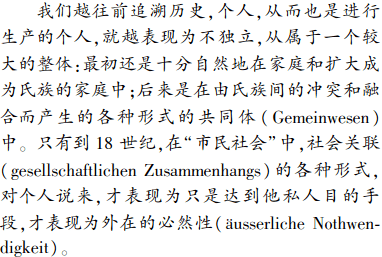 我们越往前追溯历史,个人,从而也是进行生产的个人,就越表现为不独立,从属于一个较大的整体:最初还是十分自然地在家庭和扩大成为氏族的家庭中;后来是在由氏族间的冲突和融合而产生的各种形式的共同体(Gemeinwesen)中。只有到18世纪,在“市民社会”中,社会关联(gesellschaftlichen Zusammenhangs)的各种形式,对个人说来,才表现为只是达到他私人目的手段,才表现为外在的必然性(äusserliche Nothwendigkeit)。